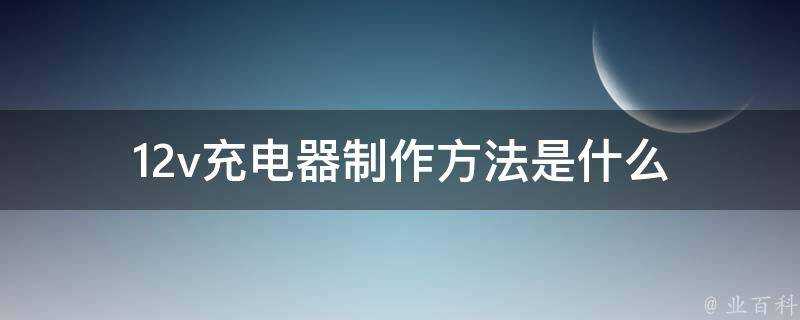 12v充电器制作方法是什么

@ 业百科